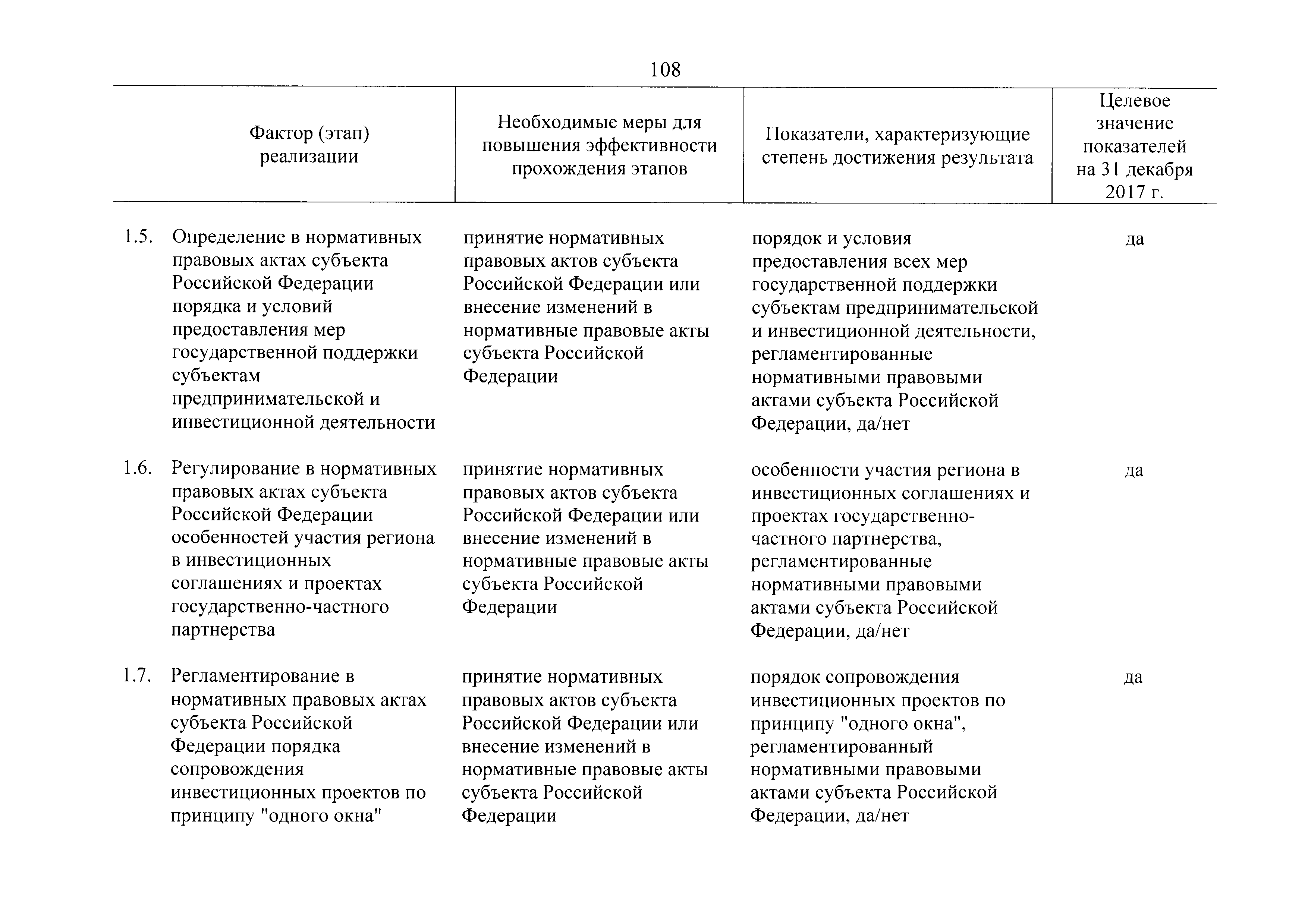 108

| Фактор (этап) реализации | Необходимые меры для повышения эффективности прохождения этапов | Показатели, характеризующие степень достижения результата | Целевое значение показателей на 31 декабря 2017 г. |
|---|---|---|---|
| 1.5. Определение в нормативных правовых актах субъекта Российской Федерации порядка и условий предоставления мер государственной поддержки субъектам предпринимательской и инвестиционной деятельности | принятие нормативных правовых актов субъекта Российской Федерации или внесение изменений в нормативные правовые акты субъекта Российской Федерации | порядок и условия предоставления всех мер государственной поддержки субъектам предпринимательской и инвестиционной деятельности, регламентированные нормативными правовыми актами субъекта Российской Федерации, да/нет | да |
| 1.6. Регулирование в нормативных правовых актах субъекта Российской Федерации особенностей участия региона в инвестиционных соглашениях и проектах государственно-частного партнерства | принятие нормативных правовых актов субъекта Российской Федерации или внесение изменений в нормативные правовые акты субъекта Российской Федерации | особенности участия региона в инвестиционных соглашениях и проектах государственно-частного партнерства, регламентированные нормативными правовыми актами субъекта Российской Федерации, да/нет | да |
| 1.7. Регламентирование в нормативных правовых актах субъекта Российской Федерации порядка сопровождения инвестиционных проектов по принципу "одного окна" | принятие нормативных правовых актов субъекта Российской Федерации или внесение изменений в нормативные правовые акты субъекта Российской Федерации | порядок сопровождения инвестиционных проектов по принципу "одного окна", регламентированный нормативными правовыми актами субъекта Российской Федерации, да/нет | да |